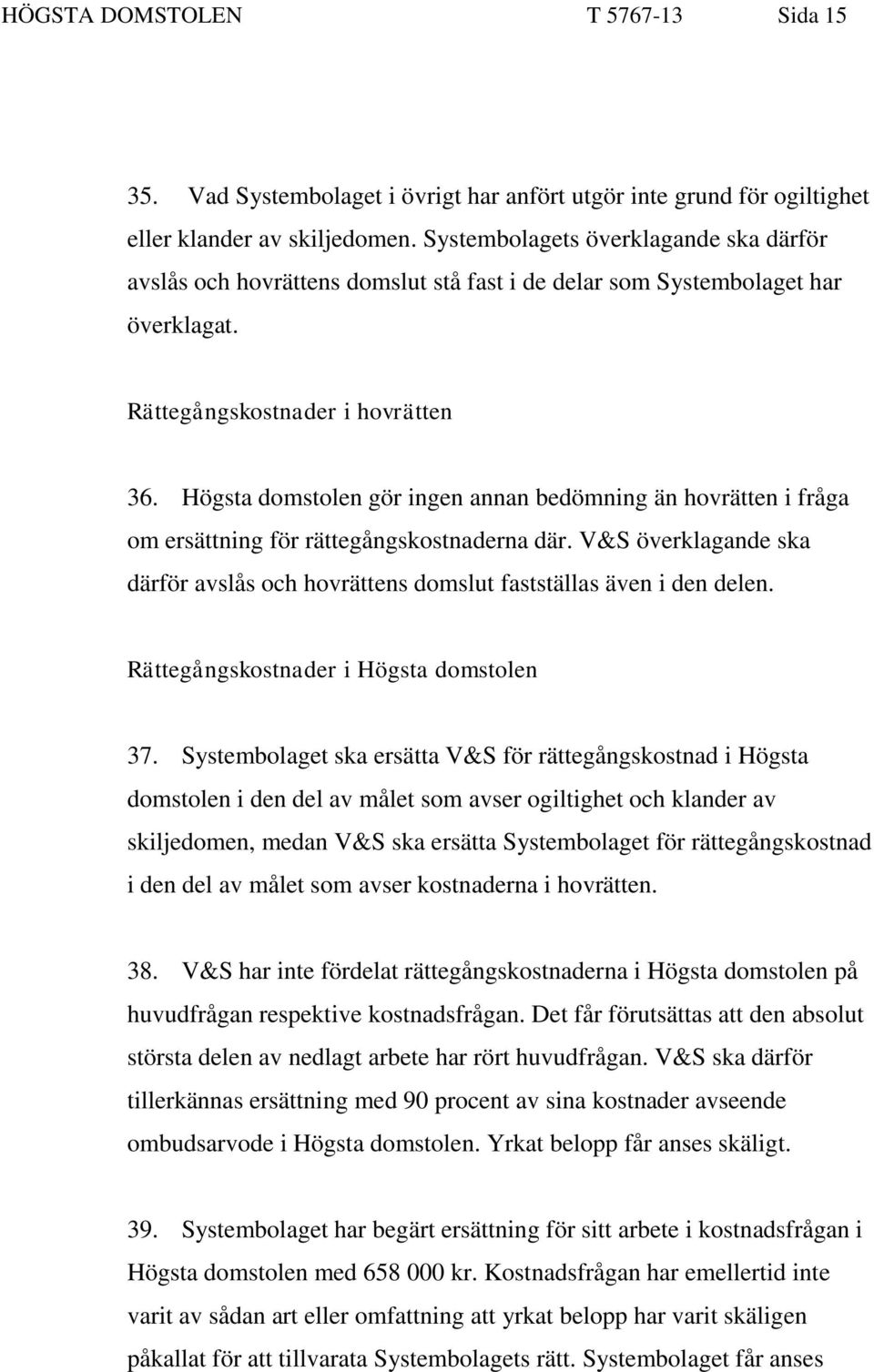 HÖGSTA DOMSTOLEN T 5767-13 Sida 15

35. Vad Systembolaget i övrigt har anfört utgör inte grund för ogiltighet eller klander av skiljedomen. Systembolagets överklagande ska därför avslås och hovrättens domslut stå fast i de delar som Systembolaget har överklagat.

Rättegångskostnader i hovrätten

36. Högsta domstolen gör ingen annan bedömning än hovrätten i fråga om ersättning för rättegångskostnaderna där. V&S överklagande ska därför avslås och hovrättens domslut fastställas även i den delen.

Rättegångskostnader i Högsta domstolen

37. Systembolaget ska ersätta V&S för rättegångskostnad i Högsta domstolen i den del av målet som avser ogiltighet och klander av skiljedomen, medan V&S ska ersätta Systembolaget för rättegångskostnad i den del av målet som avser kostnaderna i hovrätten.

38. V&S har inte fördelat rättegångskostnaderna i Högsta domstolen på huvudfrågan respektive kostnadsfrågan. Det får förutsättas att den absolut största delen av nedlagt arbete har rört huvudfrågan. V&S ska därför tillerkännas ersättning med 90 procent av sina kostnader avseende ombudsarvode i Högsta domstolen. Yrkat belopp får anses skäligt.

39. Systembolaget har begärt ersättning för sitt arbete i kostnadsfrågan i Högsta domstolen med 658 000 kr. Kostnadsfrågan har emellertid inte varit av sådan art eller omfattning att yrkat belopp har varit skäligen påkallat för att tillvarata Systembolagets rätt. Systembolaget får anses